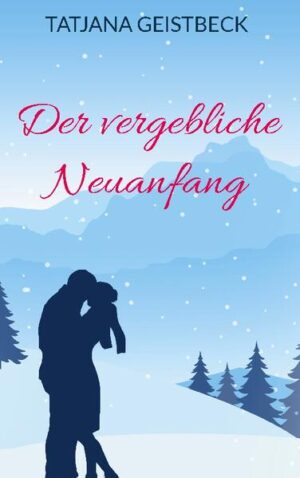 TATJANA GEISTBECK

Der vergebliche Neuanfang